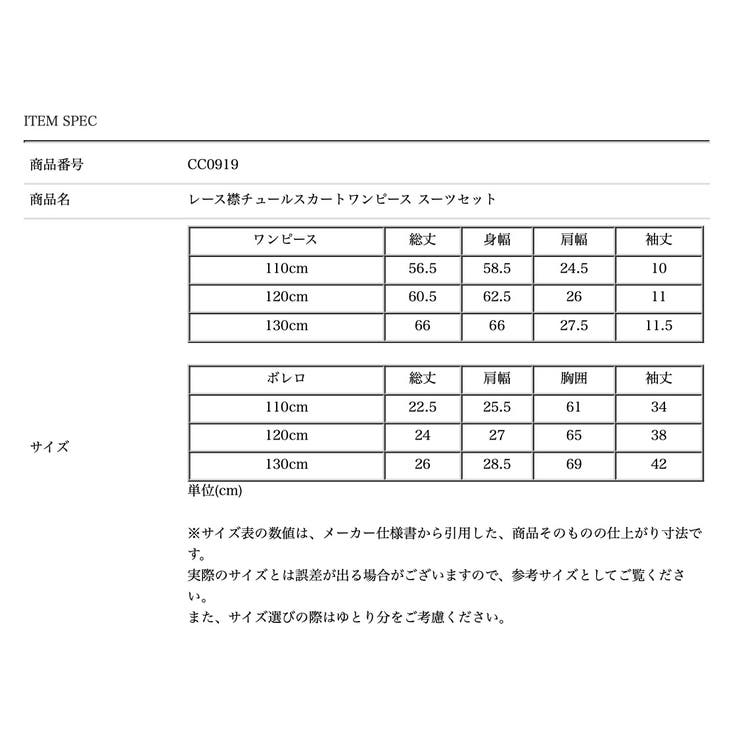 ITEM SPEC

商品番号 CC0919

商品名 レース襟チュールスカートワンピース スーツセット

サイズ

| ワンピース | 総丈 | 身幅 | 肩幅 | 袖丈 |
|---|---|---|---|---|
| 110cm | 56.5 | 58.5 | 24.5 | 10 |
| 120cm | 60.5 | 62.5 | 26 | 11 |
| 130cm | 66 | 66 | 27.5 | 11.5 |

| ボレロ | 総丈 | 肩幅 | 胸囲 | 袖丈 |
|---|---|---|---|---|
| 110cm | 22.5 | 25.5 | 61 | 34 |
| 120cm | 24 | 27 | 65 | 38 |
| 130cm | 26 | 28.5 | 69 | 42 |

単位(cm)

※サイズ表の数値は、メーカー仕様書から引用した、商品そのものの仕上がり寸法です。
実際のサイズとは誤差が出る場合がございますので、参考サイズとしてご覧ください。
また、サイズ選びの際はゆとり分をご考慮ください。